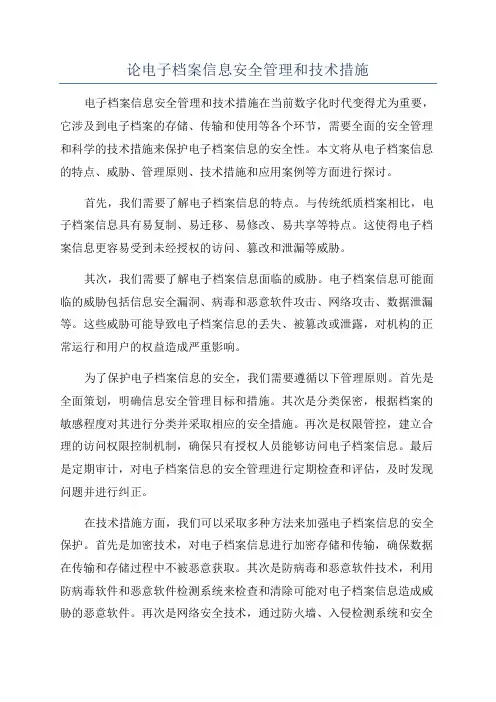 论电子档案信息安全管理和技术措施

电子档案信息安全管理和技术措施在当前数字化时代变得尤为重要，它涉及到电子档案的存储、传输和使用等各个环节，需要全面的安全管理和科学的技术措施来保护电子档案信息的安全性。本文将从电子档案信息的特点、威胁、管理原则、技术措施和应用案例等方面进行探讨。

首先，我们需要了解电子档案信息的特点。与传统纸质档案相比，电子档案信息具有易复制、易迁移、易修改、易共享等特点。这使得电子档案信息更容易受到未经授权的访问、篡改和泄漏等威胁。

其次，我们需要了解电子档案信息面临的威胁。电子档案信息可能面临的威胁包括信息安全漏洞、病毒和恶意软件攻击、网络攻击、数据泄漏等。这些威胁可能导致电子档案信息的丢失、被篡改或泄露，对机构的正常运行和用户的权益造成严重影响。

为了保护电子档案信息的安全，我们需要遵循以下管理原则。首先是全面策划，明确信息安全管理目标和措施。其次是分类保密，根据档案的敏感程度对其进行分类并采取相应的安全措施。再次是权限管控，建立合理的访问权限控制机制，确保只有授权人员能够访问电子档案信息。最后是定期审计，对电子档案信息的安全管理进行定期检查和评估，及时发现问题并进行纠正。

在技术措施方面，我们可以采取多种方法来加强电子档案信息的安全保护。首先是加密技术，对电子档案信息进行加密存储和传输，确保数据在传输和存储过程中不被恶意获取。其次是防病毒和恶意软件技术，利用防病毒软件和恶意软件检测系统来检查和清除可能对电子档案信息造成威胁的恶意软件。再次是网络安全技术，通过防火墙、入侵检测系统和安全